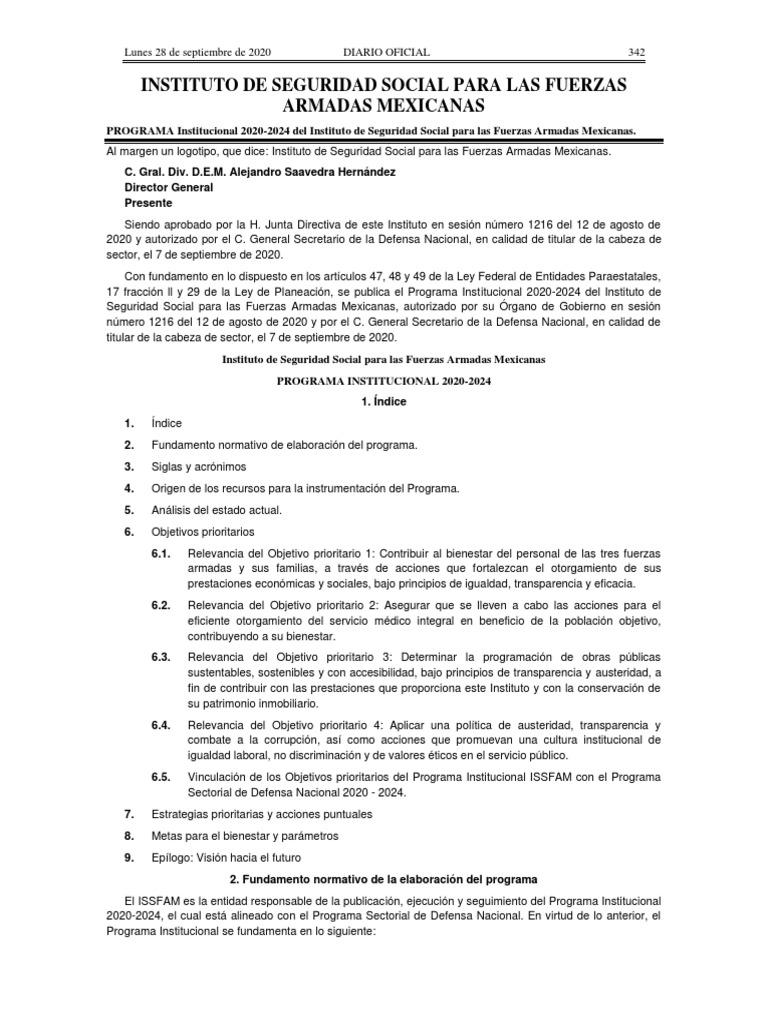 Lunes 28 de septiembre de 2020 DIARIO OFICIAL 342

INSTITUTO DE SEGURIDAD SOCIAL PARA LAS FUERZAS ARMADAS MEXICANAS

PROGRAMA Institucional 2020-2024 del Instituto de Seguridad Social para las Fuerzas Armadas Mexicanas.

Al margen un logotipo, que dice: Instituto de Seguridad Social para las Fuerzas Armadas Mexicanas.

C. Gral. Div. D.E.M. Alejandro Saavedra Hernández
Director General
Presente

Siendo aprobado por la H. Junta Directiva de este Instituto en sesión número 1216 del 12 de agosto de 2020 y autorizado por el C. General Secretario de la Defensa Nacional, en calidad de titular de la cabeza de sector, el 7 de septiembre de 2020.

Con fundamento en lo dispuesto en los artículos 47, 48 y 49 de la Ley Federal de Entidades Paraestatales, 17 fracción II y 29 de la Ley de Planeación, se publica el Programa Institucional 2020-2024 del Instituto de Seguridad Social para las Fuerzas Armadas Mexicanas, autorizado por su Órgano de Gobierno en sesión número 1216 del 12 de agosto de 2020 y por el C. General Secretario de la Defensa Nacional, en calidad de titular de la cabeza de sector, el 7 de septiembre de 2020.

Instituto de Seguridad Social para las Fuerzas Armadas Mexicanas

PROGRAMA INSTITUCIONAL 2020-2024

1. Índice

1. Índice
2. Fundamento normativo de elaboración del programa.
3. Siglas y acrónimos
4. Origen de los recursos para la instrumentación del Programa.
5. Análisis del estado actual.
6. Objetivos prioritarios
6.1. Relevancia del Objetivo prioritario 1: Contribuir al bienestar del personal de las tres fuerzas armadas y sus familias, a través de acciones que fortalezcan el otorgamiento de sus prestaciones económicas y sociales, bajo principios de igualdad, transparencia y eficacia.
6.2. Relevancia del Objetivo prioritario 2: Asegurar que se lleven a cabo las acciones para el eficiente otorgamiento del servicio médico integral en beneficio de la población objetivo, contribuyendo a su bienestar.
6.3. Relevancia del Objetivo prioritario 3: Determinar la programación de obras públicas sustentables, sostenibles y con accesibilidad, bajo principios de transparencia y austeridad, a fin de contribuir con las prestaciones que proporciona este Instituto y con la conservación de su patrimonio inmobiliario.
6.4. Relevancia del Objetivo prioritario 4: Aplicar una política de austeridad, transparencia y combate a la corrupción, así como acciones que promuevan una cultura institucional de igualdad laboral, no discriminación y de valores éticos en el servicio público.
6.5. Vinculación de los Objetivos prioritarios del Programa Institucional ISSFAM con el Programa Sectorial de Defensa Nacional 2020 - 2024.
7. Estrategias prioritarias y acciones puntuales
8. Metas para el bienestar y parámetros
9. Epílogo: Visión hacia el futuro

2. Fundamento normativo de la elaboración del programa

El ISSFAM es la entidad responsable de la publicación, ejecución y seguimiento del Programa Institucional 2020-2024, el cual está alineado con el Programa Sectorial de Defensa Nacional. En virtud de lo anterior, el Programa Institucional se fundamenta en lo siguiente: